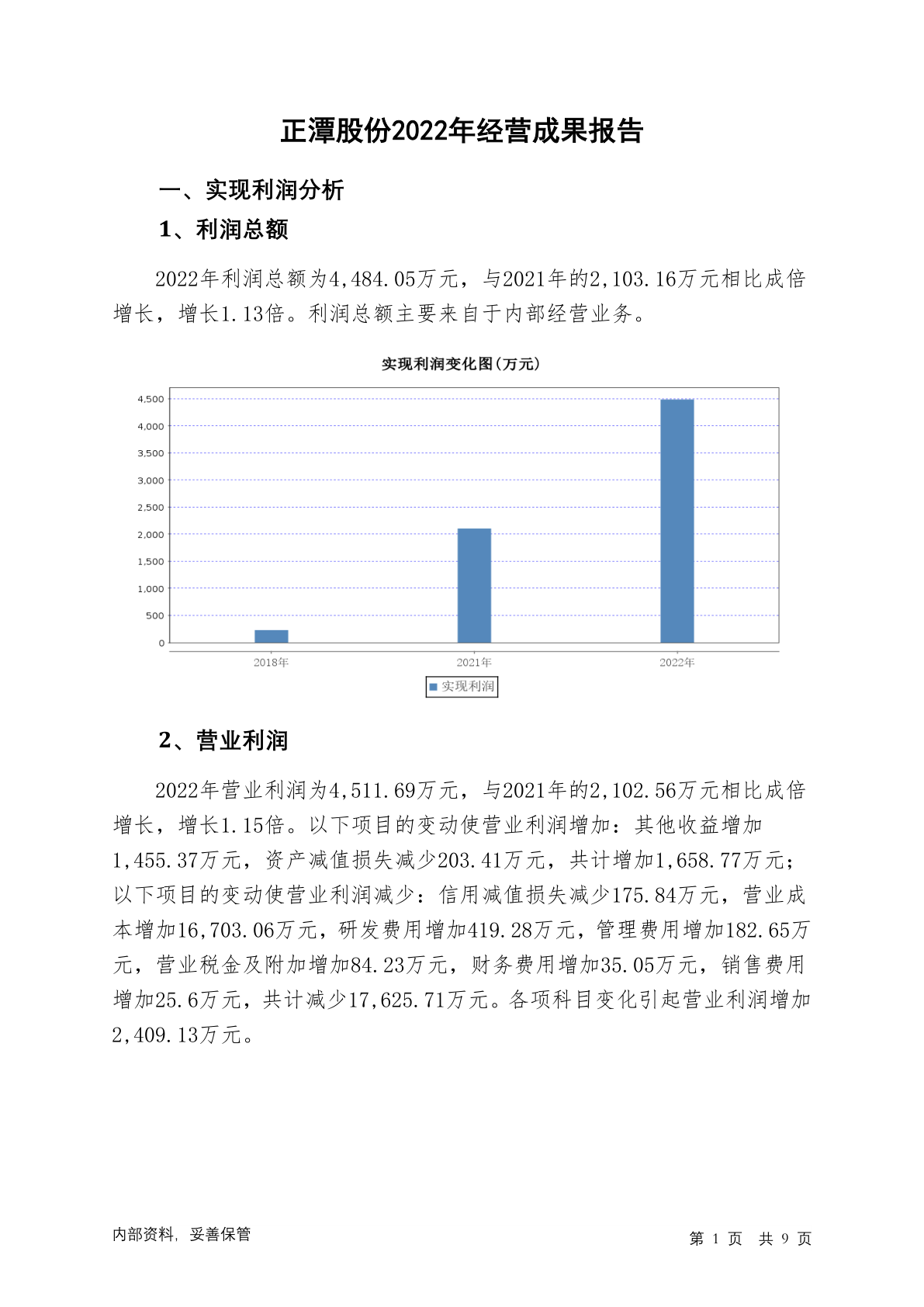 正潭股份2022年经营成果报告

一、实现利润分析

1、利润总额

2022年利润总额为4,484.05万元，与2021年的2,103.16万元相比成倍增长，增长1.13倍。利润总额主要来自于内部经营业务。

实现利润变化图(万元)

4,500
4,000
3,500
3,000
2,500
2,000
1,500
1,000
500
0

2018年 2021年 2022年

实现利润

2、营业利润

2022年营业利润为4,511.69万元，与2021年的2,102.56万元相比成倍增长，增长1.15倍。以下项目的变动使营业利润增加：其他收益增加1,455.37万元，资产减值损失减少203.41万元，共计增加1,658.77万元；以下项目的变动使营业利润减少：信用减值损失减少175.84万元，营业成本增加16,703.06万元，研发费用增加419.28万元，管理费用增加182.65万元，营业税金及附加增加84.23万元，财务费用增加35.05万元，销售费用增加25.6万元，共计减少17,625.71万元。各项科目变化引起营业利润增加2,409.13万元。

内部资料，妥善保管

第 1 页 共 9 页